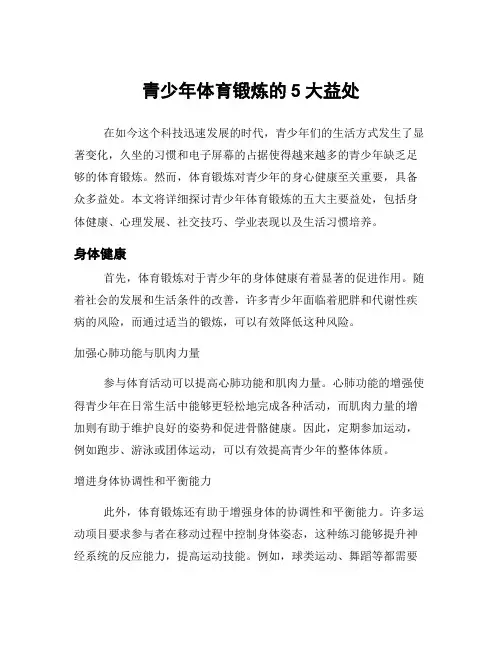 青少年体育锻炼的 5 大益处

在如今这个科技迅速发展的时代，青少年们的生活方式发生了显著变化，久坐的习惯和电子屏幕的占据使得越来越多的青少年缺乏足够的体育锻炼。然而，体育锻炼对青少年的身心健康至关重要，具备众多益处。本文将详细探讨青少年体育锻炼的五大主要益处，包括身体健康、心理发展、社交技巧、学业表现以及生活习惯培养。

身体健康

首先，体育锻炼对于青少年的身体健康有着显著的促进作用。随着社会的发展和生活条件的改善，许多青少年面临着肥胖和代谢性疾病的风险，而通过适当的锻炼，可以有效降低这种风险。

加强心肺功能与肌肉力量

参与体育活动可以提高心肺功能和肌肉力量。心肺功能的增强使得青少年在日常生活中能够更轻松地完成各种活动，而肌肉力量的增加则有助于维护良好的姿势和促进骨骼健康。因此，定期参加运动，例如跑步、游泳或团体运动，可以有效提高青少年的整体体质。

增进身体协调性和平衡能力

此外，体育锻炼还有助于增强身体的协调性和平衡能力。许多运动项目要求参与者在移动过程中控制身体姿态，这种练习能够提升神经系统的反应能力，提高运动技能。例如，球类运动、舞蹈等都需要